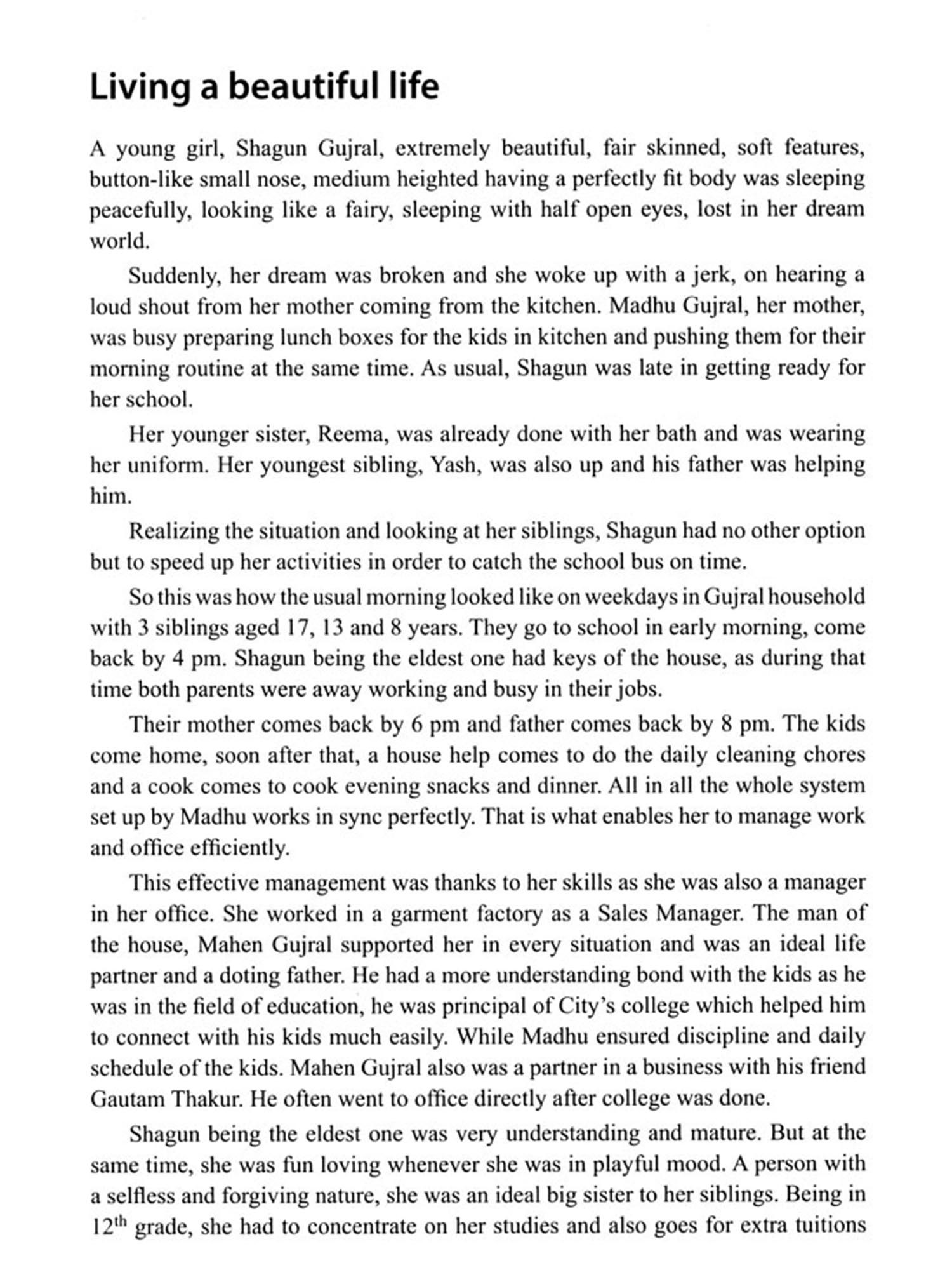 Living a beautiful life

A young girl, Shagun Gujral, extremely beautiful, fair skinned, soft features, button-like small nose, medium heighted having a perfectly fit body was sleeping peacefully, looking like a fairy, sleeping with half open eyes, lost in her dream world.

Suddenly, her dream was broken and she woke up with a jerk, on hearing a loud shout from her mother coming from the kitchen. Madhu Gujral, her mother, was busy preparing lunch boxes for the kids in kitchen and pushing them for their morning routine at the same time. As usual, Shagun was late in getting ready for her school.

Her younger sister, Reema, was already done with her bath and was wearing her uniform. Her youngest sibling, Yash, was also up and his father was helping him.

Realizing the situation and looking at her siblings, Shagun had no other option but to speed up her activities in order to catch the school bus on time.

So this was how the usual morning looked like on weekdays in Gujral household with 3 siblings aged 17, 13 and 8 years. They go to school in early morning, come back by 4 pm. Shagun being the eldest one had keys of the house, as during that time both parents were away working and busy in their jobs.

Their mother comes back by 6 pm and father comes back by 8 pm. The kids come home, soon after that, a house help comes to do the daily cleaning chores and a cook comes to cook evening snacks and dinner. All in all the whole system set up by Madhu works in sync perfectly. That is what enables her to manage work and office efficiently.

This effective management was thanks to her skills as she was also a manager in her office. She worked in a garment factory as a Sales Manager. The man of the house, Mahen Gujral supported her in every situation and was an ideal life partner and a doting father. He had a more understanding bond with the kids as he was in the field of education, he was principal of City's college which helped him to connect with his kids much easily. While Madhu ensured discipline and daily schedule of the kids. Mahen Gujral also was a partner in a business with his friend Gautam Thakur. He often went to office directly after college was done.

Shagun being the eldest one was very understanding and mature. But at the same time, she was fun loving whenever she was in playful mood. A person with a selfless and forgiving nature, she was an ideal big sister to her siblings. Being in $12^{th}$ grade, she had to concentrate on her studies and also goes for extra tuitions